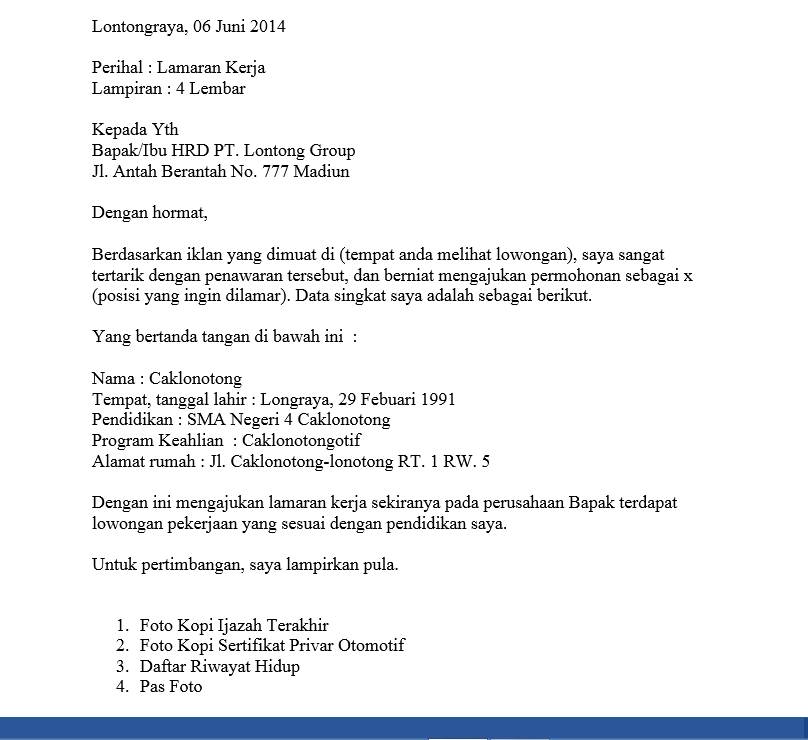 Lontongraya, 06 Juni 2014

Perihal : Lamaran Kerja
Lampiran : 4 Lembar

Kepada Yth
Bapak/Ibu HRD PT. Lontong Group
Jl. Antah Berantah No. 777 Madiun

Dengan hormat,

Berdasarkan iklan yang dimuat di (tempat anda melihat lowongan), saya sangat tertarik dengan penawaran tersebut, dan berniat mengajukan permohonan sebagai x (posisi yang ingin dilamar). Data singkat saya adalah sebagai berikut.

Yang bertanda tangan di bawah ini :

Nama : Caklonotong
Tempat, tanggal lahir : Longraya, 29 Febuari 1991
Pendidikan : SMA Negeri 4 Caklonotong
Program Keahlian : Caklonotongotif
Alamat rumah : Jl. Caklonotong-lonotong RT. 1 RW. 5

Dengan ini mengajukan lamaran kerja sekiranya pada perusahaan Bapak terdapat lowongan pekerjaan yang sesuai dengan pendidikan saya.

Untuk pertimbangan, saya lampirkan pula.

1. Foto Kopi Ijazah Terakhir
2. Foto Kopi Sertifikat Privar Otomotif
3. Daftar Riwayat Hidup
4. Pas Foto